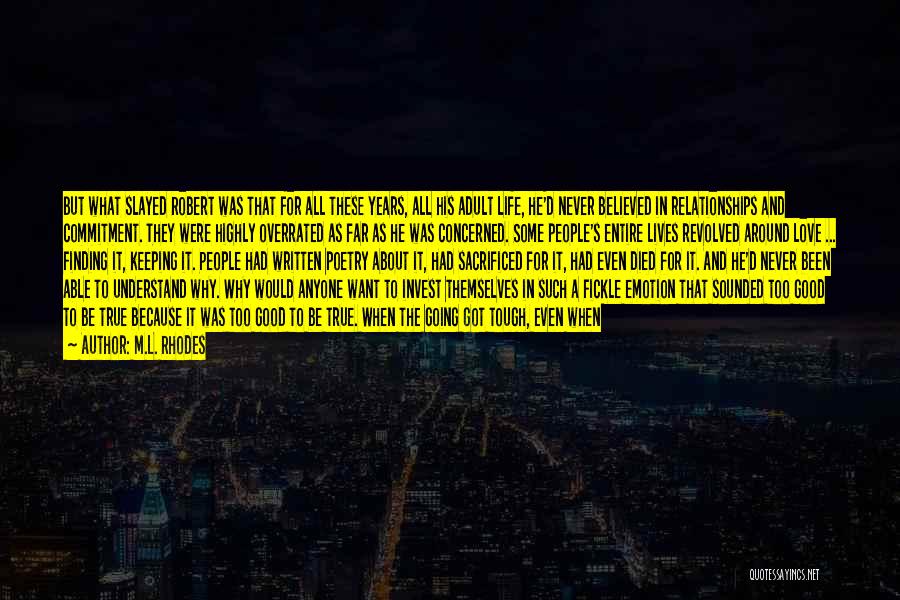 BUT WHAT SLAYED ROBERT WAS THAT FOR ALL THESE YEARS, ALL HIS ADULT LIFE, HE'D NEVER BELIEVED IN RELATIONSHIPS AND COMMITMENT. THEY WERE HIGHLY OVERRATED AS FAR AS HE WAS CONCERNED. SOME PEOPLE'S ENTIRE LIVES REVOLVED AROUND LOVE ... FINDING IT, KEEPING IT. PEOPLE HAD WRITTEN POETRY ABOUT IT, HAD SACRIFICED FOR IT, HAD EVEN DIED FOR IT. AND HE'D NEVER BEEN ABLE TO UNDERSTAND WHY. WHY WOULD ANYONE WANT TO INVEST THEMSELVES IN SUCH A FICKLE EMOTION THAT SOUNDED TOO GOOD TO BE TRUE BECAUSE IT WAS TOO GOOD TO BE TRUE. WHEN THE GOING GOT TOUGH, EVEN WHEN

— AUTHOR: M.L. RHODES

QUOTESSAYINGS.NET